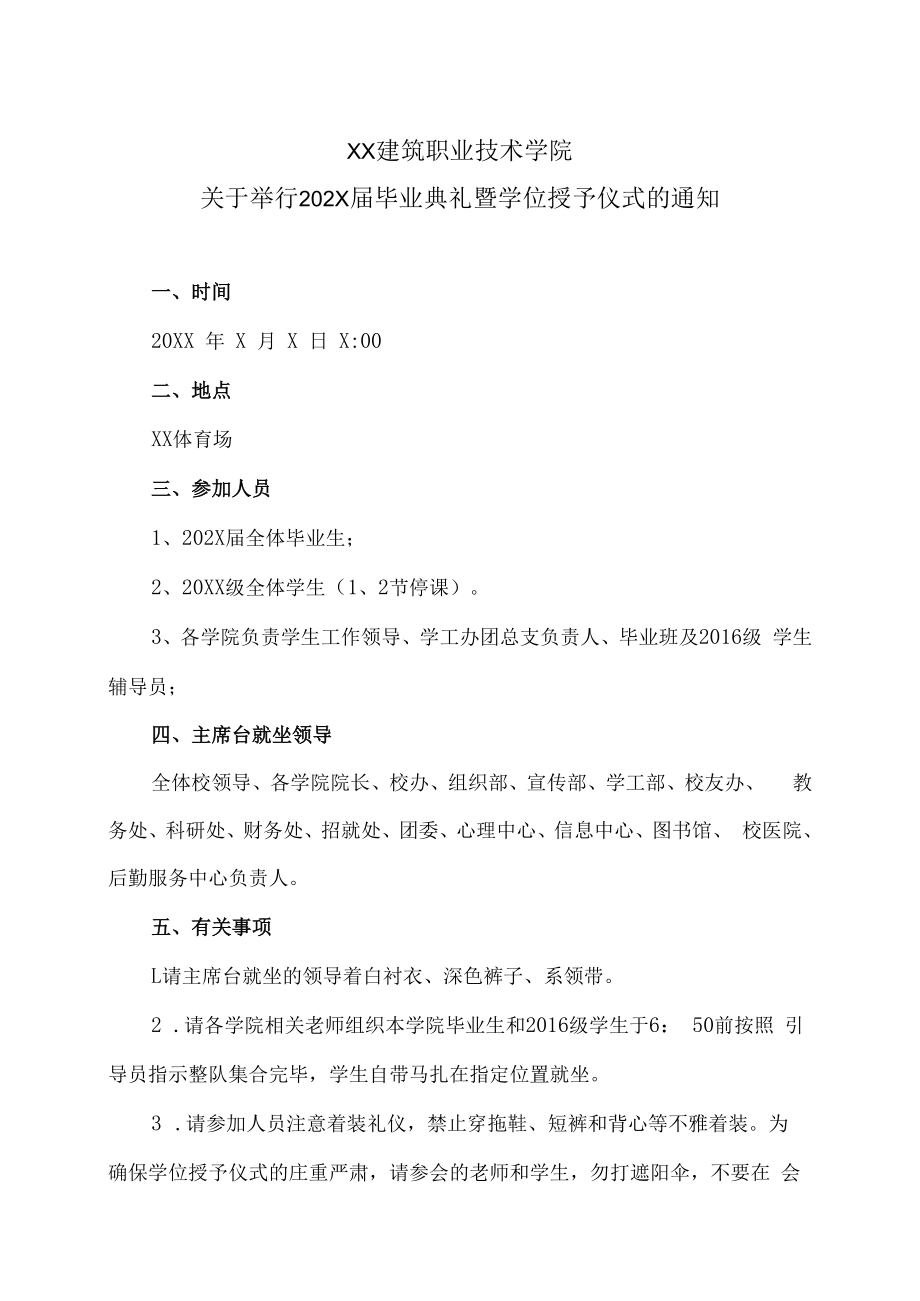 XX建筑职业技术学院
关于举行202X届毕业典礼暨学位授予仪式的通知

一、时间

20XX 年 X 月 X 日 X:00

二、地点

XX体育场

三、参加人员

1、202X届全体毕业生；

2、20XX级全体学生（1、2节停课）。

3、各学院负责学生工作领导、学工办团总支负责人、毕业班及2016级 学生辅导员；

四、主席台就坐领导

全体校领导、各学院院长、校办、组织部、宣传部、学工部、校友办、 教务处、科研处、财务处、招就处、团委、心理中心、信息中心、图书馆、 校医院、后勤服务中心负责人。

五、有关事项

L请主席台就坐的领导着白衬衣、深色裤子、系领带。

2 .请各学院相关老师组织本学院毕业生和2016级学生于6： 50前按照 引导员指示整队集合完毕，学生自带马扎在指定位置就坐。

3 .请参加人员注意着装礼仪，禁止穿拖鞋、短裤和背心等不雅着装。为确保学位授予仪式的庄重严肃，请参会的老师和学生，勿打遮阳伞，不要在 会